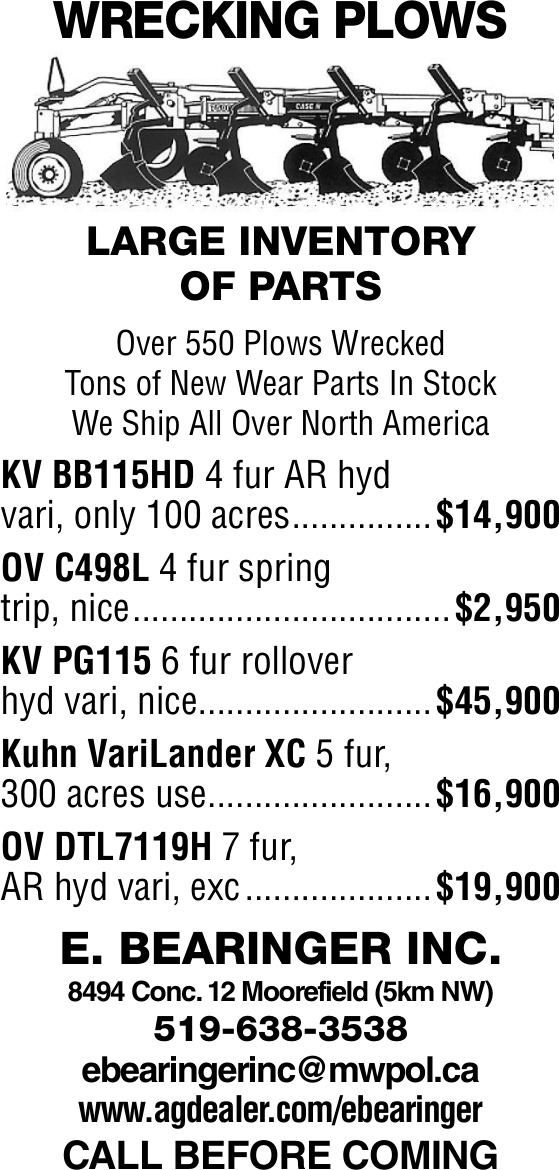 WRECKING PLOWS

LARGE INVENTORY
OF PARTS

Over 550 Plows Wrecked
Tons of New Wear Parts In Stock
We Ship All Over North America

KV BB115HD 4 fur AR hyd vari, only 100 acres $14,900

OV C498L 4 fur spring trip, nice $2,950

KV PG115 6 fur rollover hyd vari, nice $45,900

Kuhn VariLander XC 5 fur, 300 acres use $16,900

OV DTL7119H 7 fur, AR hyd vari, exc $19,900

E. BEARINGER INC.
8494 Conc. 12 Moorefield (5km NW)
519-638-3538
ebearingerinc@mwpol.ca
www.agdealer.com/ebearinger
CALL BEFORE COMING